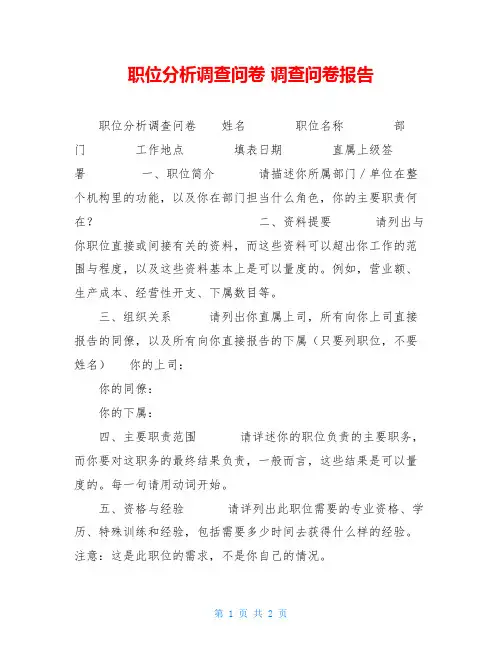 职位分析调查问卷 调查问卷报告

职位分析调查问卷 姓名 职位名称 部门 工作地点 填表日期 直属上级签署 一、职位简介 请描述你所属部门／单位在整个机构里的功能，以及你在部门担当什么角色，你的主要职责何在？ 二、资料提要 请列出与你职位直接或间接有关的资料，而这些资料可以超出你工作的范围与程度，以及这些资料基本上是可以量度的。例如，营业额、生产成本、经营性开支、下属数目等。

三、组织关系 请列出你直属上司，所有向你上司直接报告的同僚，以及所有向你直接报告的下属（只要列职位，不要姓名） 你的上司：

你的同僚：

你的下属：

四、主要职责范围 请详述你的职位负责的主要职务，而你要对这职务的最终结果负责，一般而言，这些结果是可以量度的。每一句请用动词开始。

五、资格与经验 请详列出此职位需要的专业资格、学历、特殊训练和经验，包括需要多少时间去获得什么样的经验。注意：这是此职位的需求，不是你自己的情况。

第 1 页 共 2 页